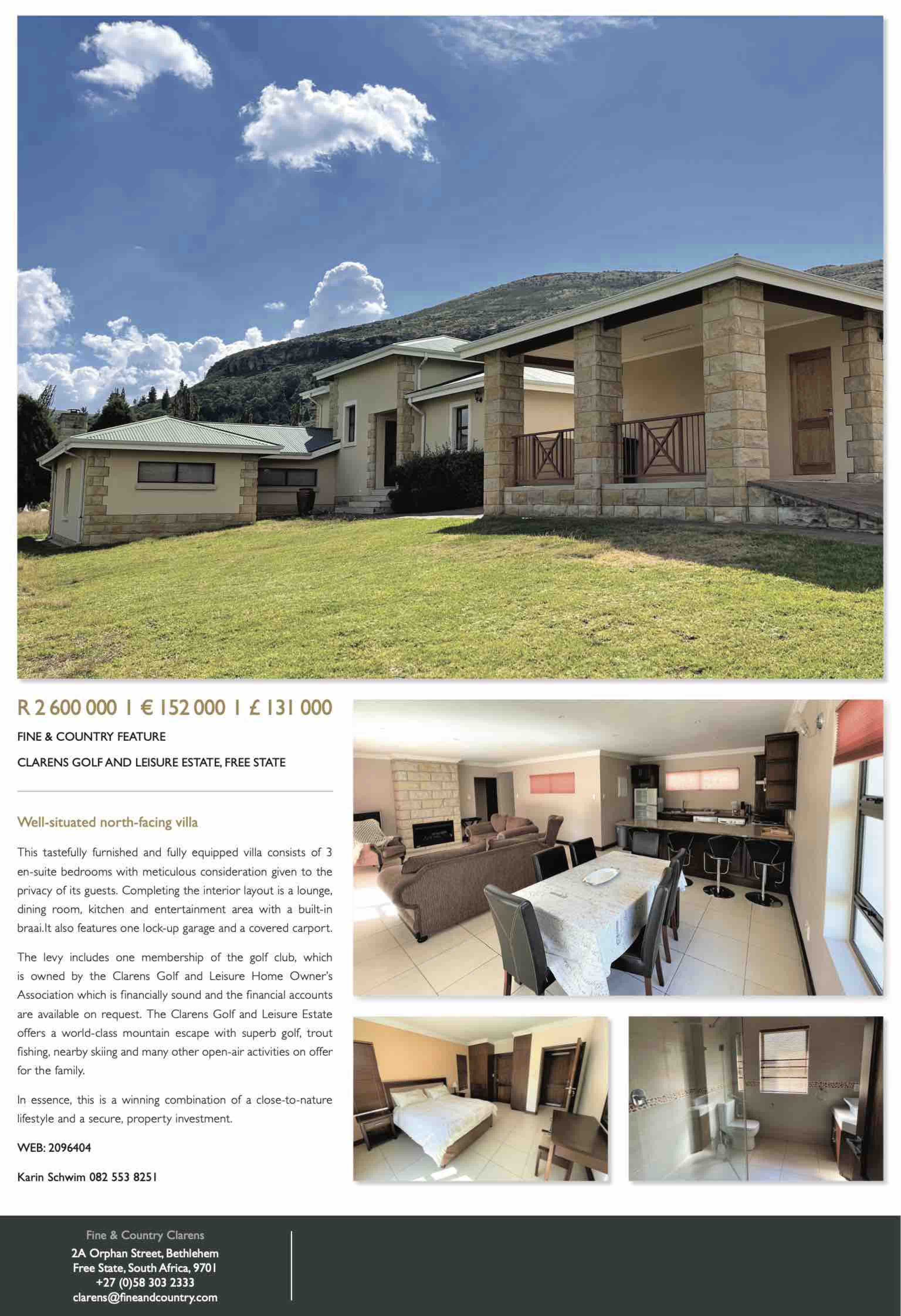 R 2 600 000 I € 152 000 I £ 131 000

FINE & COUNTRY FEATURE

CLARENS GOLF AND LEISURE ESTATE, FREE STATE

Well-situated north-facing villa

This tastefully furnished and fully equipped villa consists of 3 en-suite bedrooms with meticulous consideration given to the privacy of its guests. Completing the interior layout is a lounge, dining room, kitchen and entertainment area with a built-in braai.It also features one lock-up garage and a covered carport.

The levy includes one membership of the golf club, which is owned by the Clarens Golf and Leisure Home Owner's Association which is financially sound and the financial accounts are available on request. The Clarens Golf and Leisure Estate offers a world-class mountain escape with superb golf, trout fishing, nearby skiing and many other open-air activities on offer for the family.

In essence, this is a winning combination of a close-to-nature lifestyle and a secure, property investment.

WEB: 2096404

Karin Schwim 082 553 8251

Fine & Country Clarens
2A Orphan Street, Bethlehem
Free State, South Africa, 9701
+27 (0)58 303 2333
clarens@fineandcountry.com